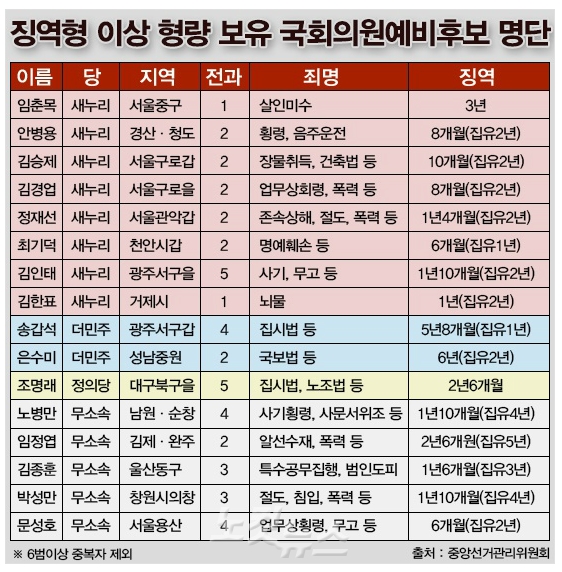 징역형 이상 형량 보유 국회의원예비후보 명단

| 이름 | 당 | 지역 | 전과 | 죄명 | 징역 |
|---|---|---|---|---|---|
| 임춘목 | 새누리 | 서울중구 | 1 | 살인미수 | 3년 |
| 안병용 | 새누리 | 경산 · 청도 | 2 | 횡령, 음주운전 | 8개월(집유2년) |
| 김승제 | 새누리 | 서울구로갑 | 2 | 장물취득, 건축법 등 | 10개월(집유2년) |
| 김경업 | 새누리 | 서울구로을 | 2 | 업무상회령, 폭력 등 | 8개월(집유2년) |
| 정재선 | 새누리 | 서울관악갑 | 2 | 존속상해, 절도, 폭력 등 | 1년4개월(집유2년) |
| 최기덕 | 새누리 | 천안시갑 | 2 | 명예훼손 등 | 6개월(집유1년) |
| 김인태 | 새누리 | 광주서구을 | 5 | 사기, 무고 등 | 1년10개월(집유2년) |
| 김한표 | 새누리 | 거제시 | 1 | 뇌물 | 1년(집유2년) |
| 송갑석 | 더민주 | 광주서구갑 | 4 | 집시법 등 | 5년8개월(집유1년) |
| 은수미 | 더민주 | 성남중원 | 2 | 국보법 등 | 6년(집유2년) |
| 조명래 | 정의당 | 대구북구을 | 5 | 집시법, 노조법 등 | 2년6개월 |
| 노병만 | 무소속 | 남원 · 순창 | 4 | 사기횡령, 사문서위조 등 | 1년10개월(집유4년) |
| 임정엽 | 무소속 | 김제 · 완주 | 2 | 알선수재, 폭력 등 | 2년6개원(집유5년) |
| 김종훈 | 무소속 | 울산동구 | 3 | 특수공무집행, 범인도피 | 1년6개월(집유3년) |
| 박성만 | 무소속 | 창원시의창 | 3 | 절도, 침입, 폭력 등 | 1년10개월(집유4년) |
| 문성호 | 무소속 | 서울용산 | 4 | 업무상횡령, 무고 등 | 6개월(집유2년) |

※ 6범이상 중복자 제외

출처 : 중앙선거관리위원회

노컷뉴스